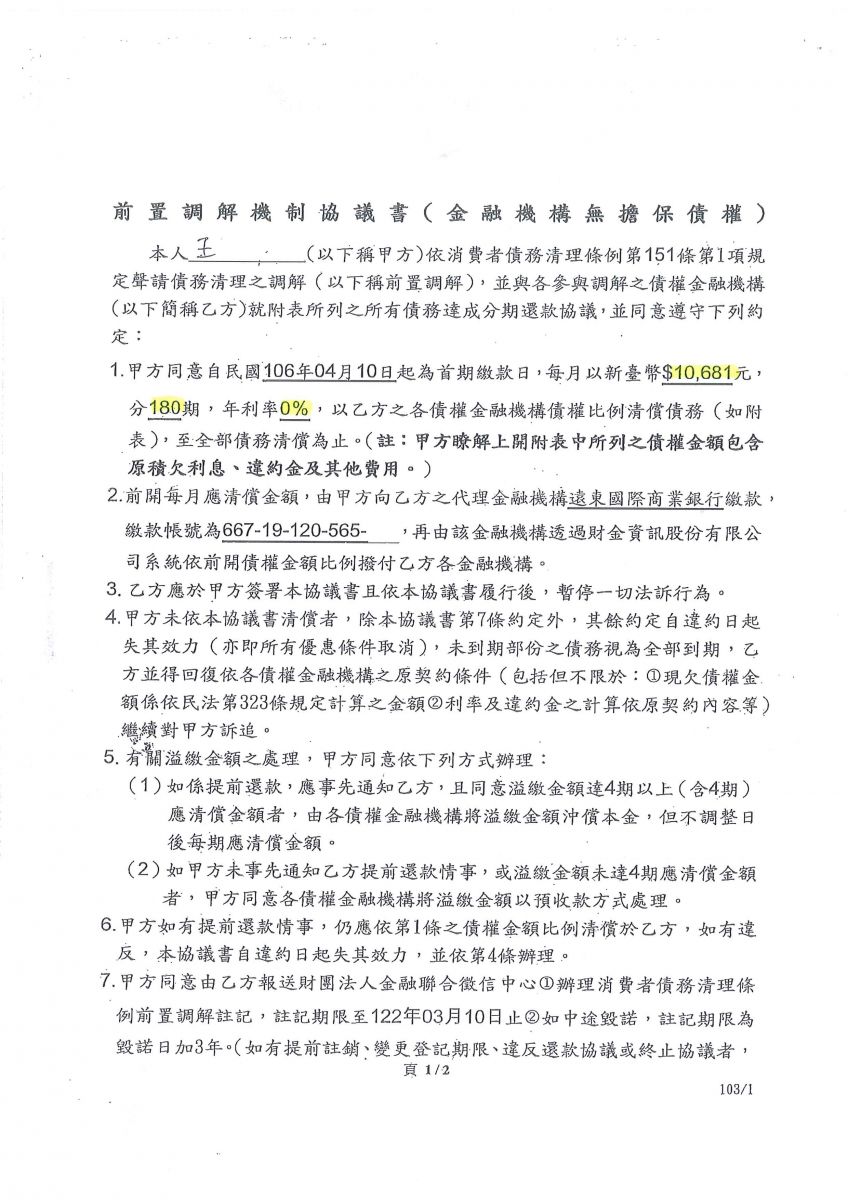 前置調解機制協議書（金融機構無擔保債權）

本人王＿＿＿＿（以下稱甲方）依消費者債務清理條例第151條第1項規定聲請債務清理之調解（以下稱前置調解），並與各參與調解之債權金融機構（以下簡稱乙方）就附表所列之所有債務達成分期還款協議，並同意遵守下列約定：

1.甲方同意自民國106年04月10日起為首期繳款日，每月以新臺幣$10,681元，分180期，年利率0%，以乙方之各債權金融機構債權比例清償債務（如附表），至全部債務清償為止。（註：甲方瞭解上開附表中所列之債權金額包含原積欠利息、違約金及其他費用。）

2.前開每月應清償金額，由甲方向乙方之代理金融機構遠東國際商業銀行繳款，繳款帳號為667-19-120-565-＿＿，再由該金融機構透過財金資訊股份有限公司系統依前開債權金額比例撥付乙方各金融機構。

3.乙方應於甲方簽署本協議書且依本協議書履行後，暫停一切法訴行為。

4.甲方未依本協議書清償者，除本協議書第7條約定外，其餘約定自違約日起失其效力（亦即所有優惠條件取消），未到期部份之債務視為全部到期，乙方並得回復依各債權金融機構之原契約條件（包括但不限於：①現欠債權金額係依民法第323條規定計算之金額②利率及違約金之計算依原契約內容等）繼續對甲方訴追。

5.有關溢繳金額之處理，甲方同意依下列方式辦理：
（1）如係提前還款，應事先通知乙方，且同意溢繳金額達4期以上（含4期）應清償金額者，由各債權金融機構將溢繳金額沖償本金，但不調整日後每期應清償金額。
（2）如甲方未事先通知乙方提前還款情事，或溢繳金額未達4期應清償金額者，甲方同意各債權金融機構將溢繳金額以預收款方式處理。

6.甲方如有提前還款情事，仍應依第1條之債權金額比例清償於乙方，如有違反，本協議書自違約日起失其效力，並依第4條辦理。

7.甲方同意由乙方報送財團法人金融聯合徵信中心①辦理消費者債務清理條例前置調解註記，註記期限至122年03月10日止②如中途毀諾，註記期限為毀諾日加3年。（如有提前註銷、變更登記期限、違反還款協議或終止協議者，

頁 1/2

103/1